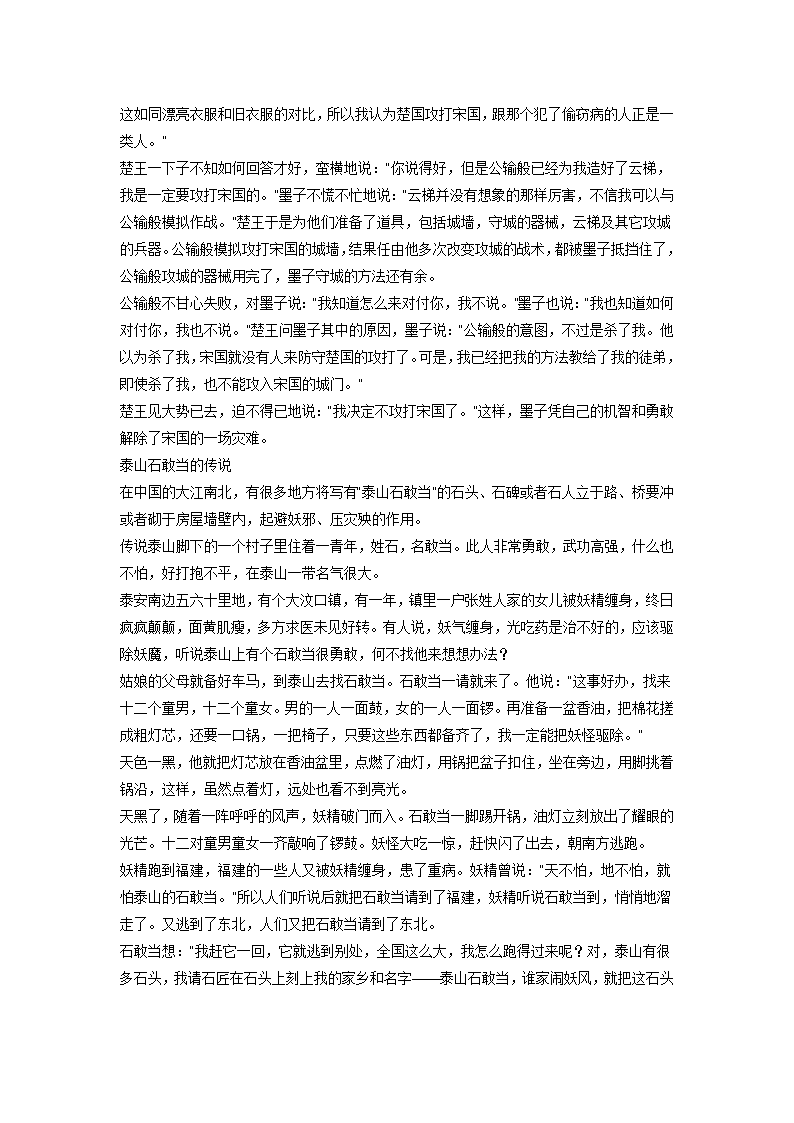 这如同漂亮衣服和旧衣服的对比，所以我认为楚国攻打宋国，跟那个犯了偷窃病的人正是一类人。"
楚王一下子不知如何回答才好，蛮横地说："你说得好，但是公输般已经为我造好了云梯，我是一定要攻打宋国的。"墨子不慌不忙地说："云梯并没有想象的那样厉害，不信我可以与公输般模拟作战。"楚王于是为他们准备了道具，包括城墙，守城的器械，云梯及其它攻城的兵器。公输般模拟攻打宋国的城墙，结果任由他多次改变攻城的战术，都被墨子抵挡住了，公输般攻城的器械用完了，墨子守城的方法还有余。
公输般不甘心失败，对墨子说："我知道怎么来对付你，我不说。"墨子也说："我也知道如何对付你，我也不说。"楚王问墨子其中的原因，墨子说："公输般的意图，不过是杀了我。他以为杀了我，宋国就没有人来防守楚国的攻打了。可是，我已经把我的方法教给了我的徒弟，即使杀了我，也不能攻入宋国的城门。"
楚王见大势已去，迫不得已地说："我决定不攻打宋国了。"这样，墨子凭自己的机智和勇敢解除了宋国的一场灾难。
泰山石敢当的传说
在中国的大江南北，有很多地方将写有"泰山石敢当"的石头、石碑或者石人立于路、桥要冲或者砌于房屋墙壁内，起避妖邪、压灾殃的作用。
传说泰山脚下的一个村子里住着一青年，姓石，名敢当。此人非常勇敢，武功高强，什么也不怕，好打抱不平，在泰山一带名气很大。
泰安南边五六十里地，有个大汶口镇，有一年，镇里一户张姓人家的女儿被妖精缠身，终日疯疯颠颠，面黄肌瘦，多方求医未见好转。有人说，妖气缠身，光吃药是治不好的，应该驱除妖魔，听说泰山上有个石敢当很勇敢，何不找他来想想办法？
姑娘的父母就备好车马，到泰山去找石敢当。石敢当一请就来了。他说："这事好办，找来十二个童男，十二个童女。男的一人一面鼓，女的一人一面锣。再准备一盆香油，把棉花搓成粗灯芯，还要一口锅，一把椅子，只要这些东西都备齐了，我一定能把妖怪驱除。"
天色一黑，他就把灯芯放在香油盆里，点燃了油灯，用锅把盆子扣住，坐在旁边，用脚挑着锅沿，这样，虽然点着灯，远处也看不到亮光。
天黑了，随着一阵呼呼的风声，妖精破门而入。石敢当一脚踢开锅，油灯立刻放出了耀眼的光芒。十二对童男童女一齐敲响了锣鼓。妖怪大吃一惊，赶快闪了出去，朝南方逃跑。
妖精跑到福建，福建的一些人又被妖精缠身，患了重病。妖精曾说："天不怕，地不怕，就怕泰山的石敢当。"所以人们听说后就把石敢当请到了福建，妖精听说石敢当到，悄悄地溜走了。又逃到了东北，人们又把石敢当请到了东北。
石敢当想："我赶它一回，它就逃到别处，全国这么大，我怎么跑得过来呢？对，泰山有很多石头，我请石匠在石头上刻上我的家乡和名字——泰山石敢当，谁家闹妖风，就把这石头